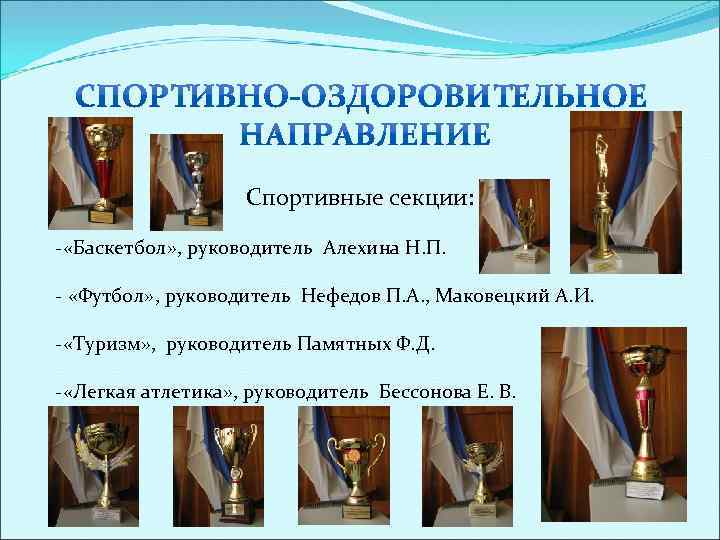 СПОРТИВНО-ОЗДОРОВИТЕЛЬНОЕ НАПРАВЛЕНИЕ

Спортивные секции:

-«Баскетбол», руководитель Алехина Н.П.

- «Футбол», руководитель Нефедов П.А., Маковецкий А.И.

-«Туризм», руководитель Памятных Ф.Д.

-«Легкая атлетика», руководитель Бессонова Е. В.